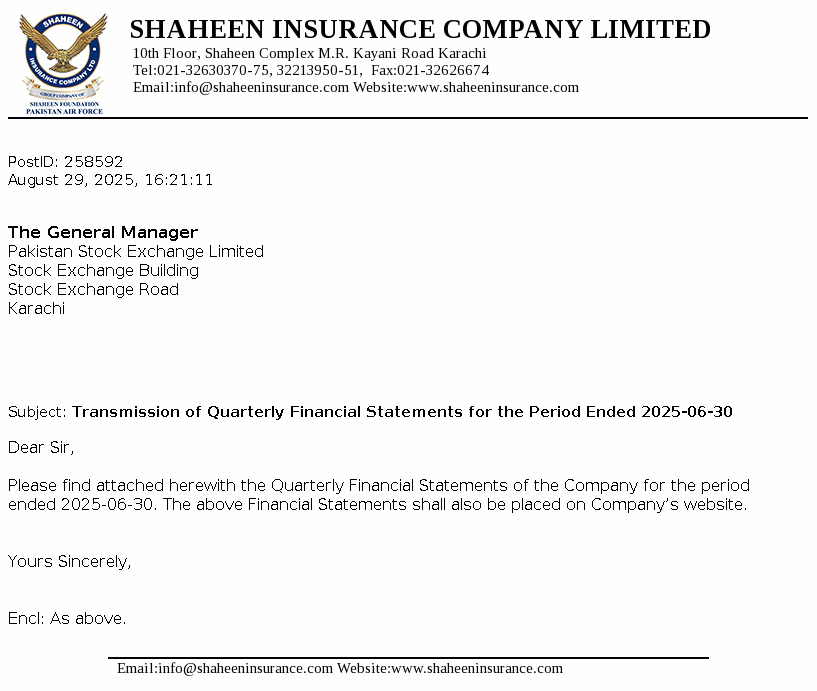 SHAHEEN
INSURANCE COMPANY LTD
GROUP COMPANY OF
SHAHEEN FOUNDATION
PAKISTAN AIR FORCE

SHAHEEN INSURANCE COMPANY LIMITED
10th Floor, Shaheen Complex M.R. Kayani Road Karachi
Tel:021-32630370-75, 32213950-51, Fax:021-32626674
Email:info@shaheeninsurance.com Website:www.shaheeninsurance.com

PostID: 258592
August 29, 2025, 16:21:11

The General Manager
Pakistan Stock Exchange Limited
Stock Exchange Building
Stock Exchange Road
Karachi

Subject: Transmission of Quarterly Financial Statements for the Period Ended 2025-06-30

Dear Sir,

Please find attached herewith the Quarterly Financial Statements of the Company for the period ended 2025-06-30. The above Financial Statements shall also be placed on Company's website.

Yours Sincerely,

Encl: As above.

Email:info@shaheeninsurance.com Website:www.shaheeninsurance.com